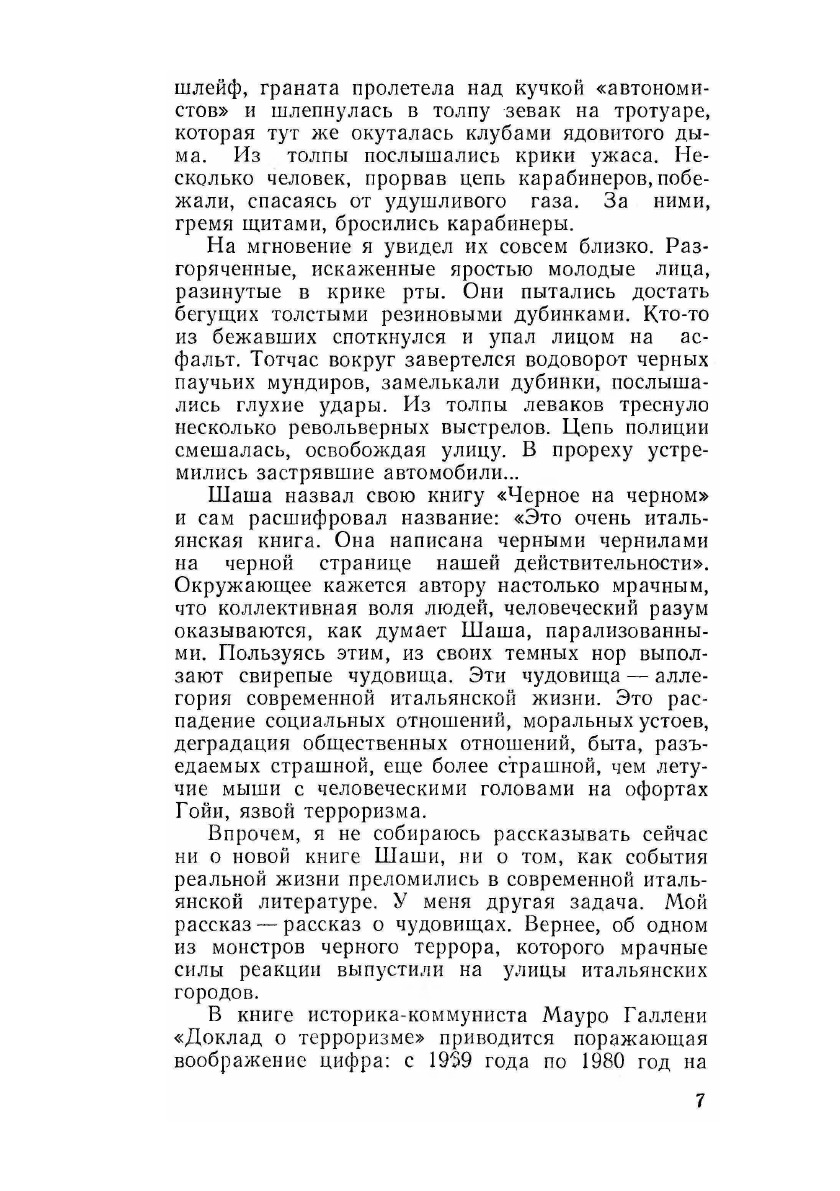 шлейф, граната пролетела над кучкой «автономистов» и шлепнулась в толпу зевак на тротуаре, которая тут же окуталась клубами ядовитого дыма. Из толпы послышались крики ужаса. Несколько человек, прорвав цепь карабинеров, побежали, спасаясь от удушливого газа. За ними, гремя щитами, бросились карабинеры.

На мгновение я увидел их совсем близко. Разгоряченные, искаженные яростью молодые лица, разинутые в крике рты. Они пытались достать бегущих толстыми резиновыми дубинками. Кто-то из бежавших споткнулся и упал лицом на асфальт. Тотчас вокруг завертелся водоворот черных паучьих мундиров, замелькали дубинки, послышались глухие удары. Из толпы леваков треснуло несколько револьверных выстрелов. Цепь полиции смешалась, освобождая улицу. В прореху устремились застрявшие автомобили...

Шаша назвал свою книгу «Черное на черном» и сам расшифровал название: «Это очень итальянская книга. Она написана черными чернилами на черной странице нашей действительности». Окружающее кажется автору настолько мрачным, что коллективная воля людей, человеческий разум оказываются, как думает Шаша, парализованными. Пользуясь этим, из своих темных нор выползают свирепые чудовища. Эти чудовища — аллегория современной итальянской жизни. Это распадение социальных отношений, моральных устоев, деградация общественных отношений, быта, разъедаемых страшной, еще более страшной, чем летучие мыши с человеческими головами на офортах Гойи, язвой терроризма.

Впрочем, я не собираюсь рассказывать сейчас ни о новой книге Шаши, ни о том, как события реальной жизни преломились в современной итальянской литературе. У меня другая задача. Мой рассказ — рассказ о чудовищах. Вернее, об одном из монстров черного террора, которого мрачные силы реакции выпустили на улицы итальянских городов.

В книге историка-коммуниста Мауро Галлени «Доклад о терроризме» приводится поражающая воображение цифра: с 1969 года по 1980 год на

7